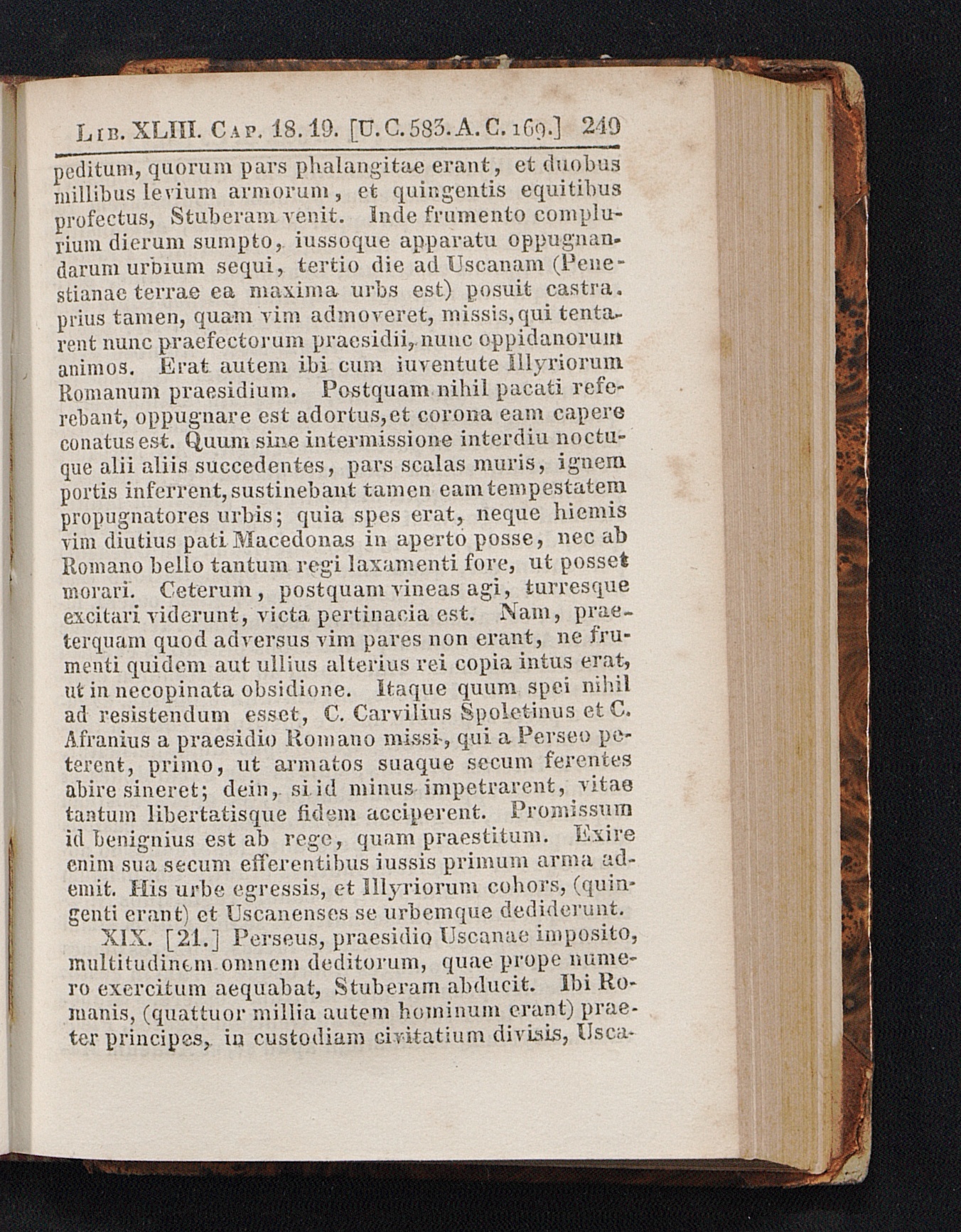 Lib. XLIII. Cap. 18. 19. [U. C. 583. A. C. 169.] 249

peditum, quorum pars phalangitae erant, et duobus millibus levium armorum, et quingentis equitibus profectus, Stuberam venit. Inde frumento complurium dierum sumpto, iussoque apparatu oppugnandarum urbium sequi, tertio die ad Uscanam (Penestianae terrae ea maxima urbs est) posuit castra. prius tamen, quam vim admoveret, missis, qui tentarent nunc praefectorum praesidii, nunc oppidanorum animos. Erat autem ibi cum iuventute Illyriorum Romanum praesidium. Postquam nihil pacati referebant, oppugnare est adortus, et corona eam capere conatus est. Quum sine intermissione interdiu noctuque alii aliis succedentes, pars scalas muris, ignem portis inferrent, sustinebant tamen eam tempestatem propugnatores urbis; quia spes erat, neque hiemis vim diutius pati Macedonas in aperto posse, nec ab Romano bello tantum regi laxamenti fore, ut posset morari. Ceterum, postquam vineas agi, turresque excitari viderunt, victa pertinacia est. Nam, praeterquam quod adversus vim pares non erant, ne frumenti quidem aut ullius alterius rei copia intus erat, ut in necopinata obsidione. Itaque quum spei nihil ad resistendum esset, C. Carvilius Spoletinus et C. Afranius a praesidio Romano missi, qui a Perseo peterent, primo, ut armatos suaque secum ferentes abire sineret; dein, si id minus impetrarent, vitae tantum libertatisque fidem acciperent. Promissum id benignius est ab rege, quam praestitum. Exire enim sua secum efferentibus iussis primum arma ademit. His urbe egressis, et Illyriorum cohors, (quingenti erant) et Uscanenses se urbemque dediderunt.

XIX. [21.] Perseus, praesidio Uscanae imposito, multitudinem omnem deditorum, quae prope numero exercitum aequabat, Stuberam abducit. Ibi Romanis, (quattuor millia autem hominum erant) praeter principes, in custodiam civitatium divisis, Usca-